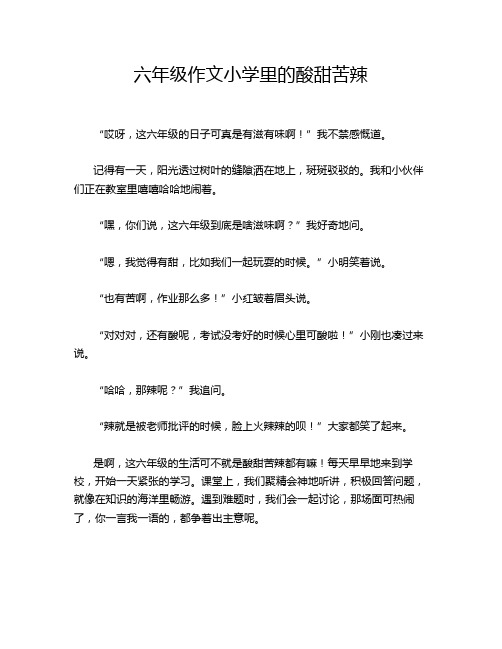 六年级作文小学里的酸甜苦辣

“哎呀，这六年级的日子可真是有滋有味啊！”我不禁感慨道。

记得有一天，阳光透过树叶的缝隙洒在地上，斑斑驳驳的。我和小伙伴们正在教室里嘻嘻哈哈地闹着。

“嘿，你们说，这六年级到底是啥滋味啊？”我好奇地问。

“嗯，我觉得有甜，比如我们一起玩耍的时候。”小明笑着说。

“也有苦啊，作业那么多！”小红皱着眉头说。

“对对对，还有酸呢，考试没考好的时候心里可酸啦！”小刚也凑过来说。

“哈哈，那辣呢？”我追问。

“辣就是被老师批评的时候，脸上火辣辣的呗！”大家都笑了起来。

是啊，这六年级的生活可不就是酸甜苦辣都有嘛！每天早早地来到学校，开始一天紧张的学习。课堂上，我们聚精会神地听讲，积极回答问题，就像在知识的海洋里畅游。遇到难题时，我们会一起讨论，那场面可热闹了，你一言我一语的，都争着出主意呢。